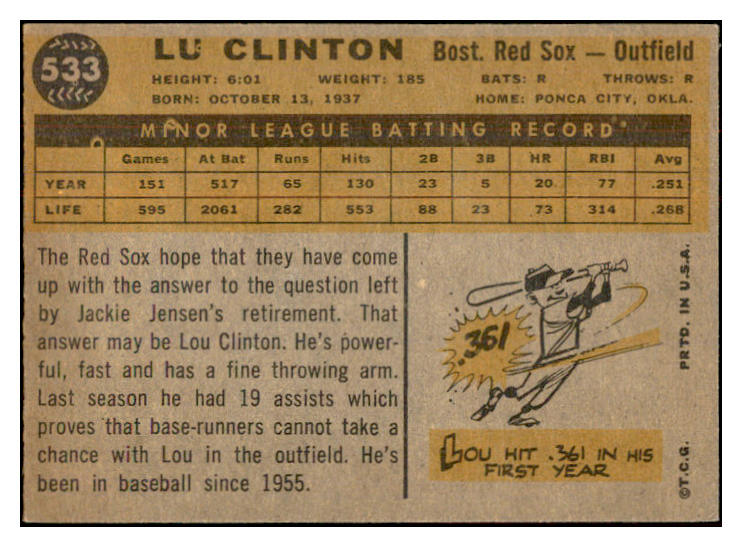 533

LU CLINTON Bost. Red Sox — Outfield

HEIGHT: 6:01 WEIGHT: 185 BATS: R THROWS: R
BORN: OCTOBER 13, 1937 HOME: PONCA CITY, OKLA.

MINOR LEAGUE BATTING RECORD

|  | Games | At Bat | Runs | Hits | 2B | 3B | HR | RBI | Avg |
|---|---|---|---|---|---|---|---|---|---|
| YEAR | 151 | 517 | 65 | 130 | 23 | 5 | 20 | 77 | .251 |
| LIFE | 595 | 2061 | 282 | 553 | 88 | 23 | 73 | 314 | .268 |

The Red Sox hope that they have come up with the answer to the question left by Jackie Jensen's retirement. That answer may be Lou Clinton. He's powerful, fast and has a fine throwing arm. Last season he had 19 assists which proves that base-runners cannot take a chance with Lou in the outfield. He's been in baseball since 1955.

.361

LOU HIT .361 IN HIS FIRST YEAR

PRTD. IN U.S.A.

©T.C.G.